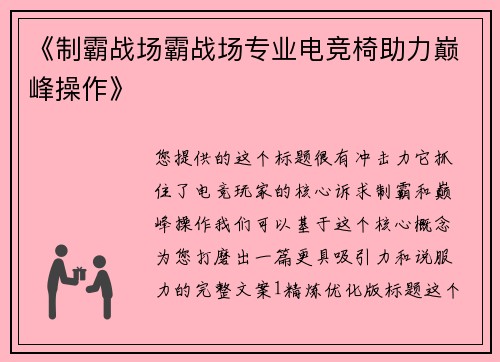 《制霸战场霸战场专业电竞椅助力巅峰操作》

您提供的这个标题很有冲击力它抓住了电竞玩家的核心诉求制霸和巅峰操作我们可以基于这个核心概念为您打磨出一篇更具吸引力和说服力的完整文案1精炼优化版标题这个